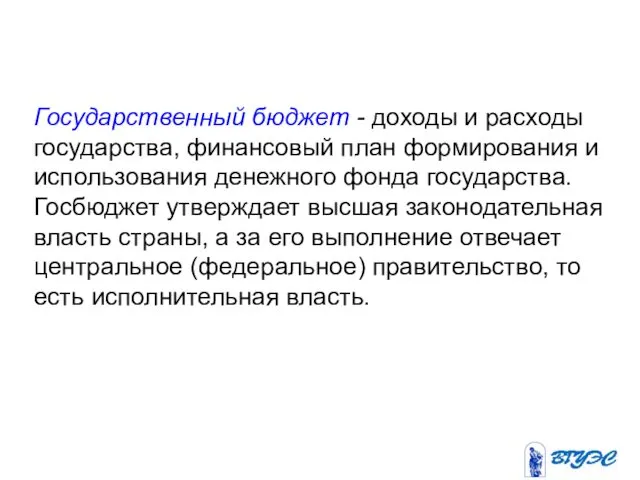 Государственный бюджет - доходы и расходы государства, финансовый план формирования и использования денежного фонда государства. Госбюджет утверждает высшая законодательная власть страны, а за его выполнение отвечает центральное (федеральное) правительство, то есть исполнительная власть.

ВГУЭС